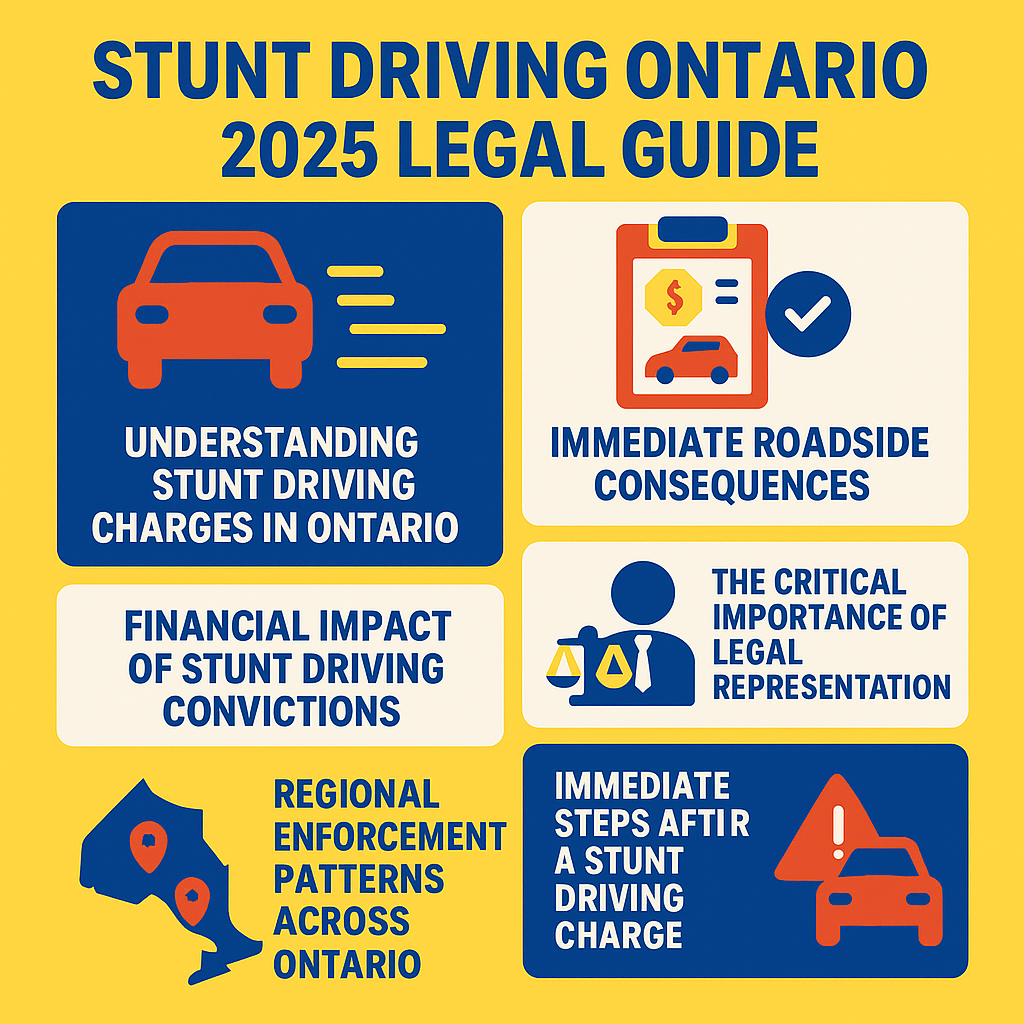 STUNT DRIVING ONTARIO 2025 LEGAL GUIDE

UNDERSTANDING STUNT DRIVING CHARGES IN ONTARIO

$

IMMEDIATE ROADSIDE CONSEQUENCES

FINANCIAL IMPACT OF STUNT DRIVING CONVICTIONS

THE CRITICAL IMPORTANCE OF LEGAL REPRESENTATION

REGIONAL ENFORCEMENT PATTERNS ACROSS ONTARIO

IMMEDIATE STEPS AFTIR A STUNT DRIVING CHARGE